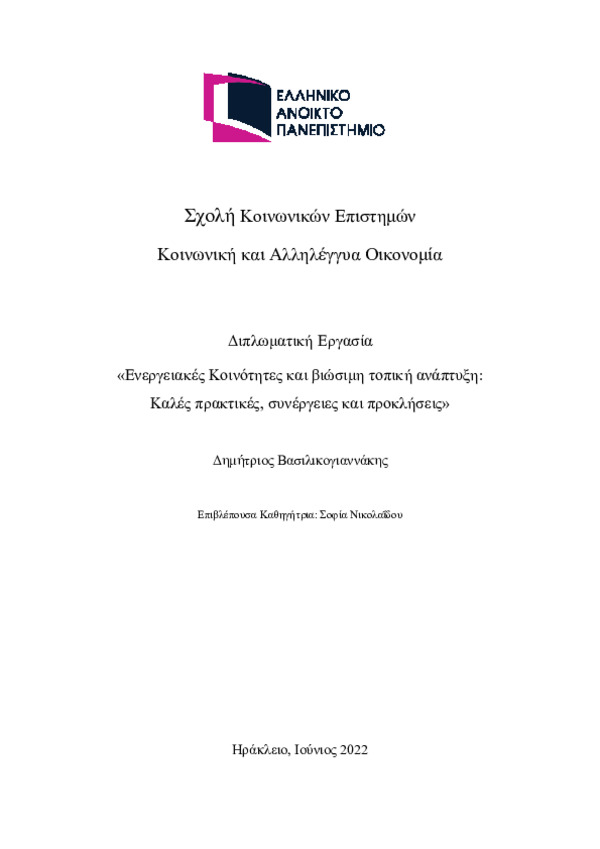 ΕΛΛΗΝΙΚΟ
ΑΝΟΙΚΤΟ
ΠΑΝΕΠΙΣΤΗΜΙΟ

Σχολή Κοινωνικών Επιστημών

Κοινωνική και Αλληλέγγυα Οικονομία

Διπλωματική Εργασία

«Ενεργειακές Κοινότητες και βιώσιμη τοπική ανάπτυξη: Καλές πρακτικές, συνέργειες και προκλήσεις»

Δημήτριος Βασιλικογιαννάκης

Επιβλέπουσα Καθηγήτρια: Σοφία Νικολαΐδου

Ηράκλειο, Ιούνιος 2022